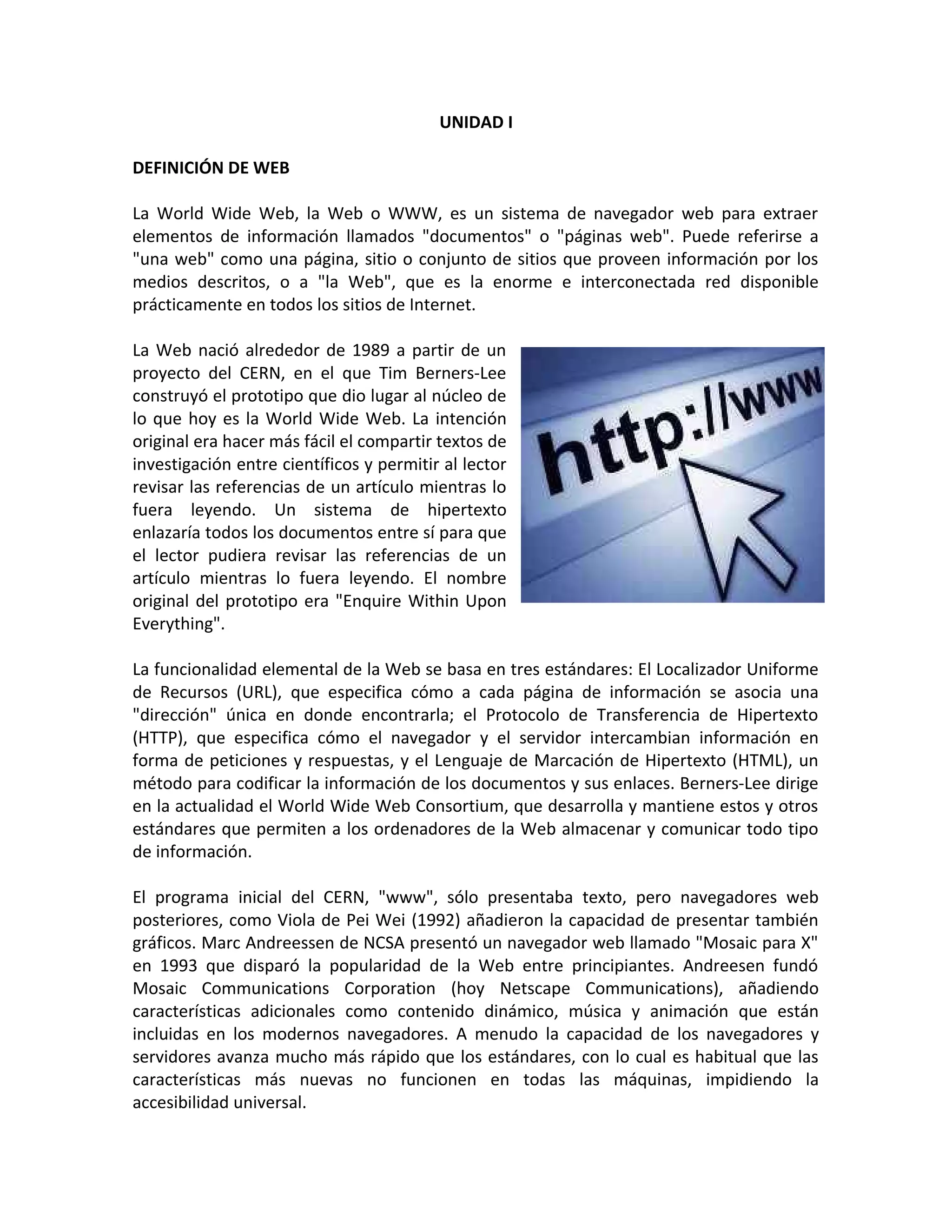 UNIDAD I

DEFINICIÓN DE WEB

La World Wide Web, la Web o WWW, es un sistema de navegador web para extraer elementos de información llamados "documentos" o "páginas web". Puede referirse a "una web" como una página, sitio o conjunto de sitios que proveen información por los medios descritos, o a "la Web", que es la enorme e interconectada red disponible prácticamente en todos los sitios de Internet.

La Web nació alrededor de 1989 a partir de un proyecto del CERN, en el que Tim Berners-Lee construyó el prototipo que dio lugar al núcleo de lo que hoy es la World Wide Web. La intención original era hacer más fácil el compartir textos de investigación entre científicos y permitir al lector revisar las referencias de un artículo mientras lo fuera leyendo. Un sistema de hipertexto enlazaría todos los documentos entre sí para que el lector pudiera revisar las referencias de un artículo mientras lo fuera leyendo. El nombre original del prototipo era "Enquire Within Upon Everything".

http://www

La funcionalidad elemental de la Web se basa en tres estándares: El Localizador Uniforme de Recursos (URL), que especifica cómo a cada página de información se asocia una "dirección" única en donde encontrarla; el Protocolo de Transferencia de Hipertexto (HTTP), que especifica cómo el navegador y el servidor intercambian información en forma de peticiones y respuestas, y el Lenguaje de Marcación de Hipertexto (HTML), un método para codificar la información de los documentos y sus enlaces. Berners-Lee dirige en la actualidad el World Wide Web Consortium, que desarrolla y mantiene estos y otros estándares que permiten a los ordenadores de la Web almacenar y comunicar todo tipo de información.

El programa inicial del CERN, "www", sólo presentaba texto, pero navegadores web posteriores, como Viola de Pei Wei (1992) añadieron la capacidad de presentar también gráficos. Marc Andreessen de NCSA presentó un navegador web llamado "Mosaic para X" en 1993 que disparó la popularidad de la Web entre principiantes. Andreesen fundó Mosaic Communications Corporation (hoy Netscape Communications), añadiendo características adicionales como contenido dinámico, música y animación que están incluidas en los modernos navegadores. A menudo la capacidad de los navegadores y servidores avanza mucho más rápido que los estándares, con lo cual es habitual que las características más nuevas no funcionen en todas las máquinas, impidiendo la accesibilidad universal.